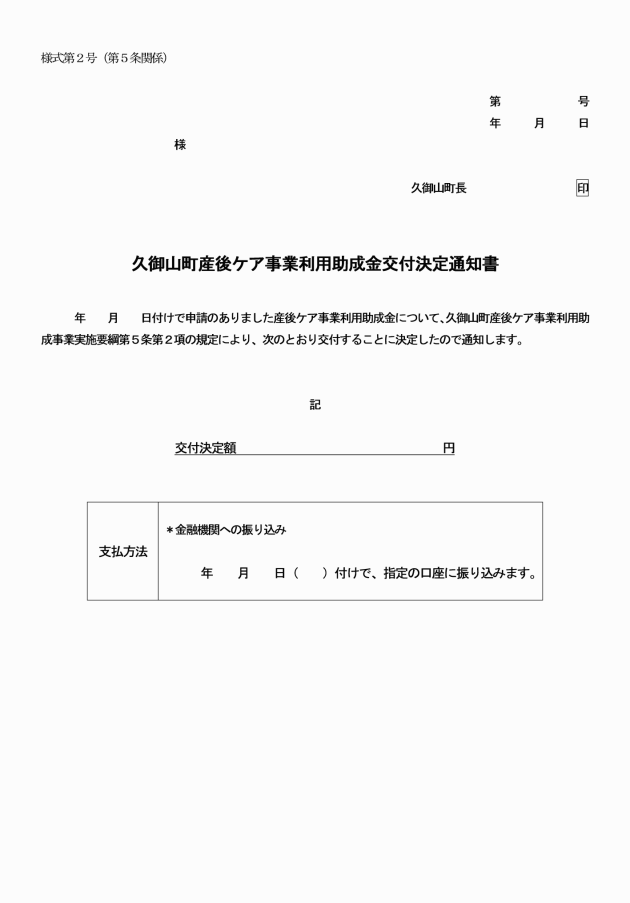 様式第２号（第５条関係）

第　　　号
年　　月　　日

様

久御山町長　　　　　　印

久御山町産後ケア事業利用助成金交付決定通知書

年　　月　　日付けで申請のありました産後ケア事業利用助成金について、久御山町産後ケア事業利用助成事業実施要綱第５条第２項の規定により、次のとおり交付することに決定したので通知します。

記

交付決定額　　　　　　　　　　　　円

| 支払方法 | ＊金融機関への振り込み<br>年　　月　　日（　　）付けで、指定の口座に振り込みます。 |
|---|---|